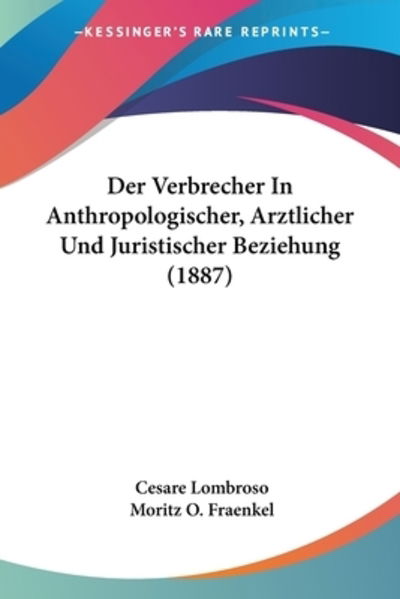 —KESSINGER'S RARE REPRINTS—

Der Verbrecher In Anthropologischer, Arztlicher Und Juristischer Beziehung (1887)

Cesare Lombroso
Moritz O. Fraenkel